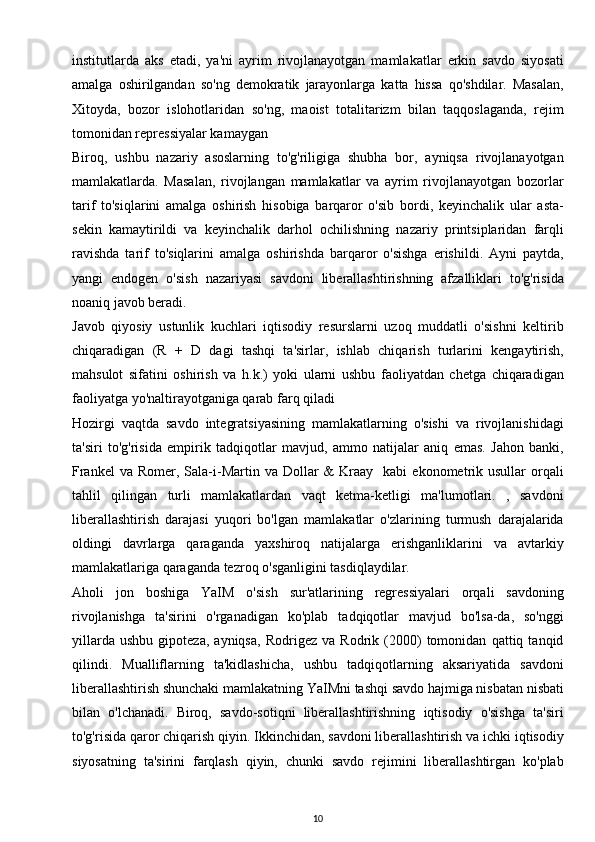 institutlarda aks etadi, ya'ni ayrim rivojlanayotgan mamlakatlar erkin savdo siyosati amalga oshirilgandan so'ng demokratik jarayonlarga katta hissa qo'shdilar. Masalan, Xitoyda, bozor islohotlaridan so'ng, maoist totalitarizm bilan taqqoslaganda, rejim tomonidan repressiyalar kamaygan

Biroq, ushbu nazariy asoslarning to'g'riligiga shubha bor, ayniqsa rivojlanayotgan mamlakatlarda. Masalan, rivojlangan mamlakatlar va ayrim rivojlanayotgan bozorlar tarif to'siqlarini amalga oshirish hisobiga barqaror o'sib bordi, keyinchalik ular asta-sekin kamaytirildi va keyinchalik darhol ochilishning nazariy printsiplaridan farqli ravishda tarif to'siqlarini amalga oshirishda barqaror o'sishga erishildi. Ayni paytda, yangi endogen o'sish nazariyasi savdoni liberallashtirishning afzalliklari to'g'risida noaniq javob beradi.

Javob qiyosiy ustunlik kuchlari iqtisodiy resurslarni uzoq muddatli o'sishni keltirib chiqaradigan (R + D dagi tashqi ta'sirlar, ishlab chiqarish turlarini kengaytirish, mahsulot sifatini oshirish va h.k.) yoki ularni ushbu faoliyatdan chetga chiqaradigan faoliyatga yo'naltirayotganiga qarab farq qiladi

Hozirgi vaqtda savdo integratsiyasining mamlakatlarning o'sishi va rivojlanishidagi ta'siri to'g'risida empirik tadqiqotlar mavjud, ammo natijalar aniq emas. Jahon banki, Frankel va Romer, Sala-i-Martin va Dollar & Kraay kabi ekonometrik usullar orqali tahlil qilingan turli mamlakatlardan vaqt ketma-ketligi ma'lumotlari. , savdoni liberallashtirish darajasi yuqori bo'lgan mamlakatlar o'zlarining turmush darajalarida oldingi davrlarga qaraganda yaxshiroq natijalarga erishganliklarini va avtarkiy mamlakatlariga qaraganda tezroq o'sganligini tasdiqlaydilar.

Aholi jon boshiga YaIM o'sish sur'atlarining regressiyalari orqali savdoning rivojlanishga ta'sirini o'rganadigan ko'plab tadqiqotlar mavjud bo'lsa-da, so'nggi yillarda ushbu gipoteza, ayniqsa, Rodrigez va Rodrik (2000) tomonidan qattiq tanqid qilindi. Mualliflarning ta'kidlashicha, ushbu tadqiqotlarning aksariyatida savdoni liberallashtirish shunchaki mamlakatning YaIMni tashqi savdo hajmiga nisbatan nisbati bilan o'lchanadi. Biroq, savdo-sotiqni liberallashtirishning iqtisodiy o'sishga ta'siri to'g'risida qaror chiqarish qiyin. Ikkinchidan, savdoni liberallashtirish va ichki iqtisodiy siyosatning ta'sirini farqlash qiyin, chunki savdo rejimini liberallashtirgan ko'plab

10